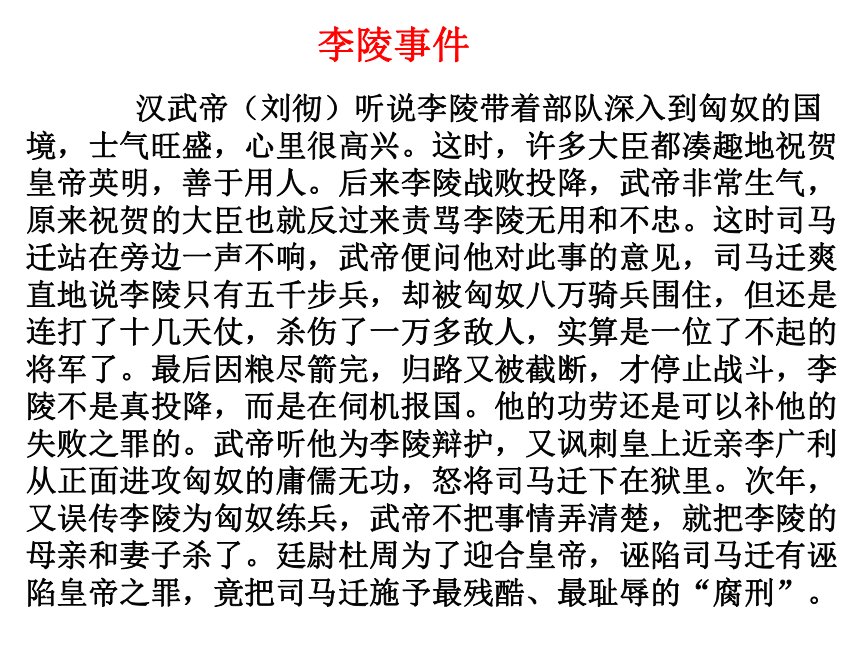 李陵事件

汉武帝（刘彻）听说李陵带着部队深入到匈奴的国境，士气旺盛，心里很高兴。这时，许多大臣都凑趣地祝贺皇帝英明，善于用人。后来李陵战败投降，武帝非常生气，原来祝贺的大臣也就反过来责骂李陵无用和不忠。这时司马迁站在旁边一声不响，武帝便问他对此事的意见，司马迁爽直地说李陵只有五千步兵，却被匈奴八万骑兵围住，但还是连打了十几天仗，杀伤了一万多敌人，实算是一位了不起的将军了。最后因粮尽箭完，归路又被截断，才停止战斗，李陵不是真投降，而是在伺机报国。他的功劳还是可以补他的失败之罪的。武帝听他为李陵辩护，又讽刺皇上近亲李广利从正面进攻匈奴的庸儒无功，怒将司马迁下在狱里。次年，又误传李陵为匈奴练兵，武帝不把事情弄清楚，就把李陵的母亲和妻子杀了。廷尉杜周为了迎合皇帝，诬陷司马迁有诬陷皇帝之罪，竟把司马迁施予最残酷、最耻辱的“腐刑”。